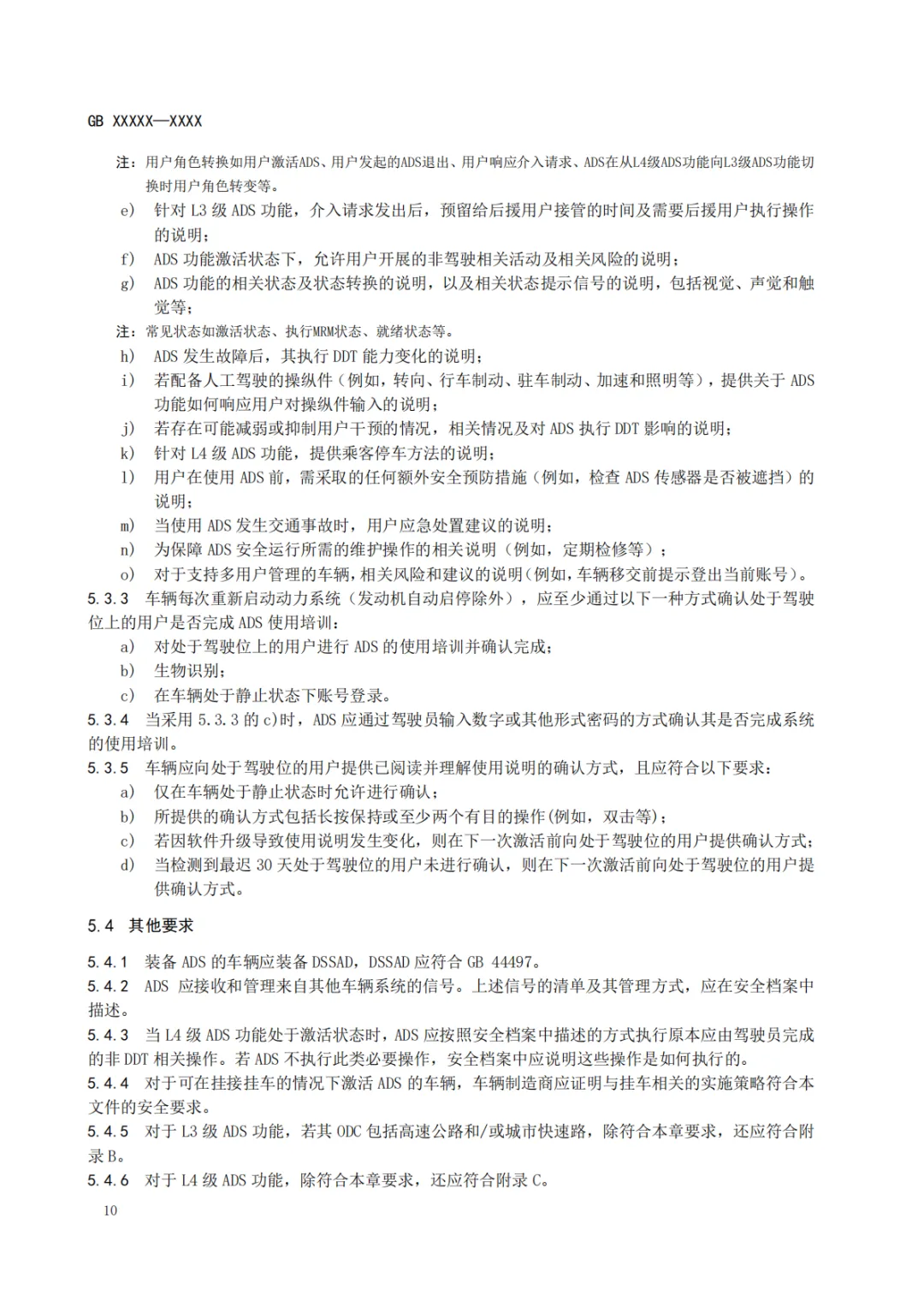 GB XXXXX—XXXX

注：用户角色转换如用户激活ADS、用户发起的ADS退出、用户响应介入请求、ADS在从L4级ADS功能向L3级ADS功能切换时用户角色转变等。

e) 针对 L3 级 ADS 功能，介入请求发出后，预留给后援用户接管的时间及需要后援用户执行操作的说明；

f) ADS 功能激活状态下，允许用户开展的非驾驶相关活动及相关风险的说明；

g) ADS 功能的相关状态及状态转换的说明，以及相关状态提示信号的说明，包括视觉、声觉和触觉等；

注：常见状态如激活状态、执行MRM状态、就绪状态等。

h) ADS 发生故障后，其执行 DDT 能力变化的说明；

i) 若配备人工驾驶的操纵件（例如，转向、行车制动、驻车制动、加速和照明等），提供关于 ADS 功能如何响应用户对操纵件输入的说明；

j) 若存在可能减弱或抑制用户干预的情况，相关情况及对 ADS 执行 DDT 影响的说明；

k) 针对 L4 级 ADS 功能，提供乘客停车方法的说明；

l) 用户在使用 ADS 前，需采取的任何额外安全预防措施（例如，检查 ADS 传感器是否被遮挡）的说明；

m) 当使用 ADS 发生交通事故时，用户应急处置建议的说明；

n) 为保障 ADS 安全运行所需的维护操作的相关说明（例如，定期检修等）；

o) 对于支持多用户管理的车辆，相关风险和建议的说明（例如，车辆移交前提示登出当前账号）。

5.3.3 车辆每次重新启动动力系统（发动机自动启停除外），应至少通过以下一种方式确认处于驾驶位上的用户是否完成 ADS 使用培训：

a) 对处于驾驶位上的用户进行 ADS 的使用培训并确认完成；

b) 生物识别；

c) 在车辆处于静止状态下账号登录。

5.3.4 当采用 5.3.3 的 c)时，ADS 应通过驾驶员输入数字或其他形式密码的方式确认其是否完成系统的使用培训。

5.3.5 车辆应向处于驾驶位的用户提供已阅读并理解使用说明的确认方式，且应符合以下要求：

a) 仅在车辆处于静止状态时允许进行确认；

b) 所提供的确认方式包括长按保持或至少两个有目的操作(例如，双击等)；

c) 若因软件升级导致使用说明发生变化，则在下一次激活前向处于驾驶位的用户提供确认方式；

d) 当检测到最迟 30 天处于驾驶位的用户未进行确认，则在下一次激活前向处于驾驶位的用户提供确认方式。

5.4 其他要求

5.4.1 装备 ADS 的车辆应装备 DSSAD，DSSAD 应符合 GB 44497。

5.4.2 ADS 应接收和管理来自其他车辆系统的信号。上述信号的清单及其管理方式，应在安全档案中描述。

5.4.3 当 L4 级 ADS 功能处于激活状态时，ADS 应按照安全档案中描述的方式执行原本应由驾驶员完成的非 DDT 相关操作。若 ADS 不执行此类必要操作，安全档案中应说明这些操作是如何执行的。

5.4.4 对于可在挂接挂车的情况下激活 ADS 的车辆，车辆制造商应证明与挂车相关的实施策略符合本文件的安全要求。

5.4.5 对于 L3 级 ADS 功能，若其 ODC 包括高速公路和/或城市快速路，除符合本章要求，还应符合附录 B。

5.4.6 对于 L4 级 ADS 功能，除符合本章要求，还应符合附录 C。

10